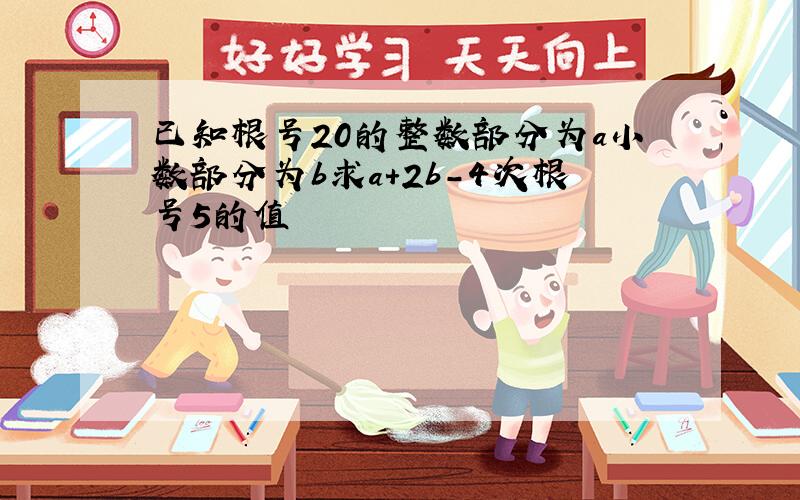 好好学习 天天向上

已知根号20的整数部分为a小数部分为b求a+2b-4次根号5的值